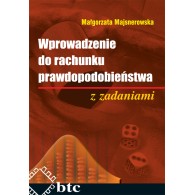 Małgorzata Majsnerowska

Wprowadzenie do rachunku prawdopodobieństwa

z zadaniami

btc